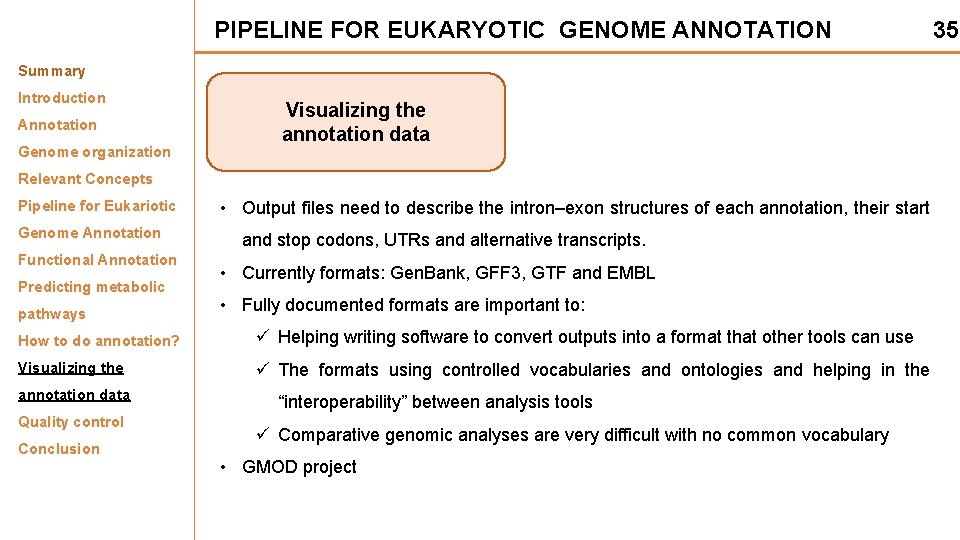 PIPELINE FOR EUKARYOTIC GENOME ANNOTATION

35

Summary
Introduction
Annotation
Genome organization
Relevant Concepts
Pipeline for Eukariotic Genome Annotation
Functional Annotation
Predicting metabolic pathways
How to do annotation?
Visualizing the annotation data
Quality control
Conclusion

Visualizing the annotation data

• Output files need to describe the intron–exon structures of each annotation, their start and stop codons, UTRs and alternative transcripts.
• Currently formats: GenBank, GFF3, GTF and EMBL
• Fully documented formats are important to:
✓ Helping writing software to convert outputs into a format that other tools can use
✓ The formats using controlled vocabularies and ontologies and helping in the "interoperability" between analysis tools
✓ Comparative genomic analyses are very difficult with no common vocabulary
• GMOD project